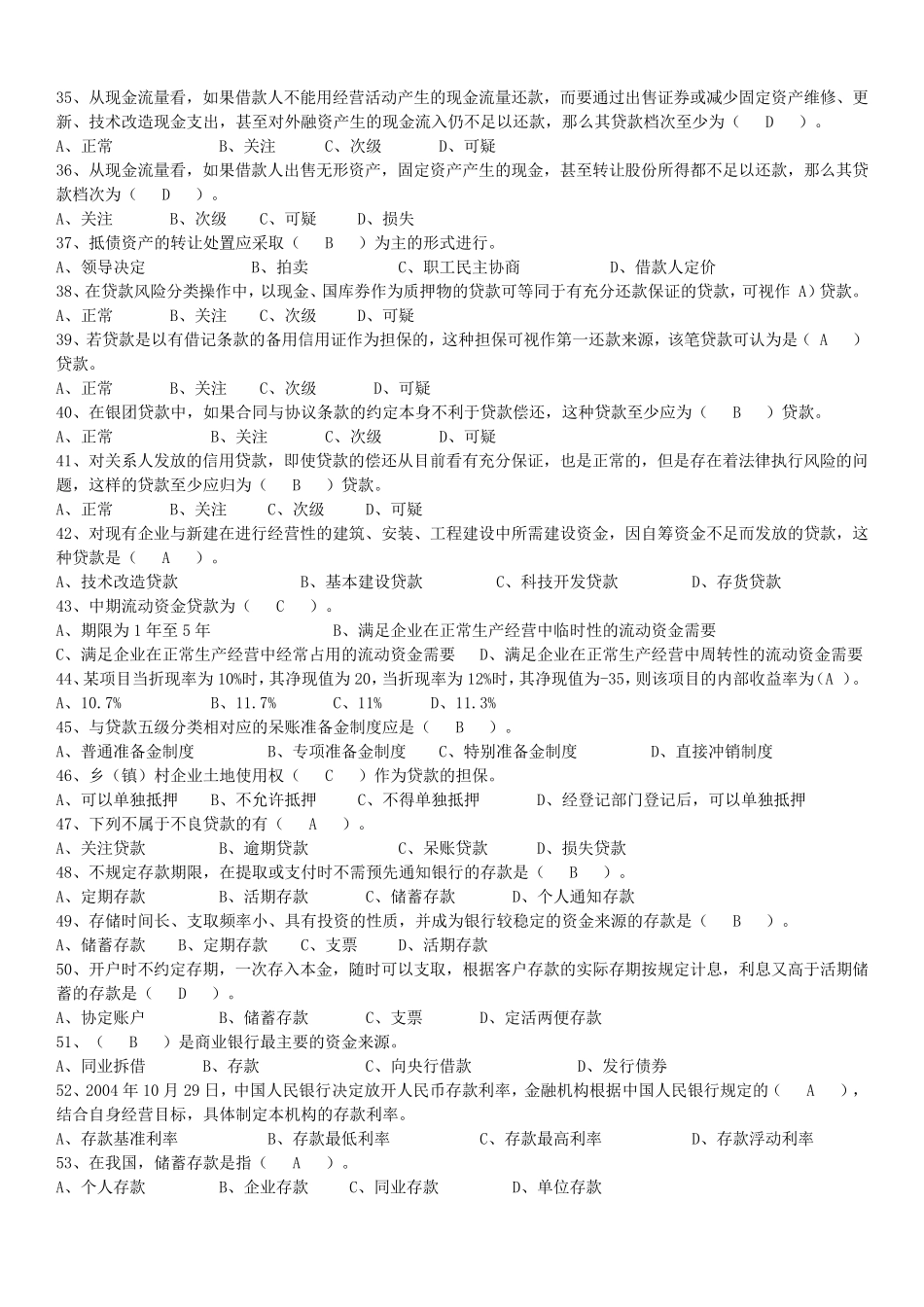 35、从现金流量看，如果借款人不能用经营活动产生的现金流量还款，而要通过出售证券或减少固定资产维修、更新、技术改造现金支出，甚至对外融资产生的现金流入仍不足以还款，那么其贷款档次至少为（ D ）。
A、正常 B、关注 C、次级 D、可疑
36、从现金流量看，如果借款人出售无形资产，固定资产产生的现金，甚至转让股份所得都不足以还款，那么其贷款档次为（ D ）。
A、关注 B、次级 C、可疑 D、损失
37、抵债资产的转让处置应采取（ B ）为主的形式进行。
A、领导决定 B、拍卖 C、职工民主协商 D、借款人定价
38、在贷款风险分类操作中，以现金、国库券作为质押物的贷款可等同于有充分还款保证的贷款，可视作 A）贷款。
A、正常 B、关注 C、次级 D、可疑
39、若贷款是以有借记条款的备用信用证作为担保的，这种担保可视作第一还款来源，该笔贷款可认为是（ A ）贷款。
A、正常 B、关注 C、次级 D、可疑
40、在银团贷款中，如果合同与协议条款的约定本身不利于贷款偿还，这种贷款至少应为（ B ）贷款。
A、正常 B、关注 C、次级 D、可疑
41、对关系人发放的信用贷款，即使贷款的偿还从目前看有充分保证，也是正常的，但是存在着法律执行风险的问题，这样的贷款至少应归为（ B ）贷款。
A、正常 B、关注 C、次级 D、可疑
42、对现有企业与新建在进行经营性的建筑、安装、工程建设中所需建设资金，因自筹资金不足而发放的贷款，这种贷款是（ A ）。
A、技术改造贷款 B、基本建设贷款 C、科技开发贷款 D、存货贷款
43、中期流动资金贷款为（ C ）。
A、期限为 1 年至 5 年 B、满足企业在正常生产经营中临时性的流动资金需要
C、满足企业在正常生产经营中经常占用的流动资金需要 D、满足企业在正常生产经营中周转性的流动资金需要
44、某项目当折现率为 10%时，其净现值为 20，当折现率为 12%时，其净现值为-35，则该项目的内部收益率为（A ）。
A、10.7% B、11.7% C、11% D、11.3%
45、与贷款五级分类相对应的呆账准备金制度应是（ B ）。
A、普通准备金制度 B、专项准备金制度 C、特别准备金制度 D、直接冲销制度
46、乡（镇）村企业土地使用权（ C ）作为贷款的担保。
A、可以单独抵押 B、不允许抵押 C、不得单独抵押 D、经登记部门登记后，可以单独抵押
47、下列不属于不良贷款的有（ A ）。
A、关注贷款 B、逾期贷款 C、呆账贷款 D、损失贷款
48、不规定存款期限，在提取或支付时不需预先通知银行的存款是（ B ）。
A、定期存款 B、活期存款 C、储蓄存款 D、个人通知存款
49、存储时间长、支取频率小、具有投资的性质，并成为银行较稳定的资金来源的存款是（ B ）。
A、储蓄存款 B、定期存款 C、支票 D、活期存款
50、开户时不约定存期，一次存入本金，随时可以支取，根据客户存款的实际存期按规定计息，利息又高于活期储蓄的存款是（ D ）。
A、协定账户 B、储蓄存款 C、支票 D、定活两便存款
51、（ B ）是商业银行最主要的资金来源。
A、同业拆借 B、存款 C、向央行借款 D、发行债券
52、2004 年 10 月 29 日，中国人民银行决定放开人民币存款利率，金融机构根据中国人民银行规定的（ A ），结合自身经营目标，具体制定本机构的存款利率。
A、存款基准利率 B、存款最低利率 C、存款最高利率 D、存款浮动利率
53、在我国，储蓄存款是指（ A ）。
A、个人存款 B、企业存款 C、同业存款 D、单位存款